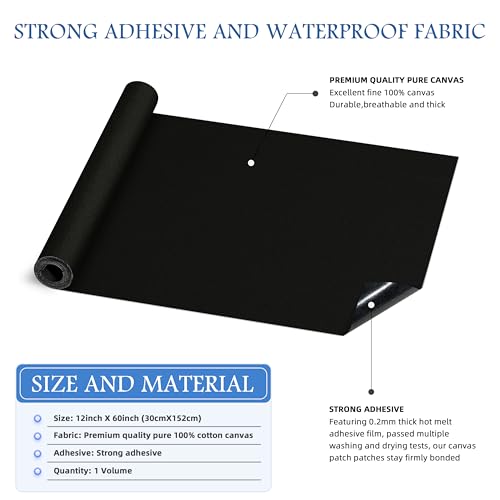 STRONG ADHESIVE AND WATERPROOF FABRIC

PREMIUM QUALITY PURE CANVAS
Excellent fine 100% canvas
Durable,breathable and thick

SIZE AND MATERIAL

Size: 12inch X 60inch (30cmX152cm)

Fabric: Premium quality pure 100% cotton canvas

Adhesive: Strong adhesive

Quantity: 1 Volume

STRONG ADHESIVE
Featuring 0.2mm thick hot melt adhesive film, passed multiple washing and drying tests, our canvas patch patches stay firmly bonded